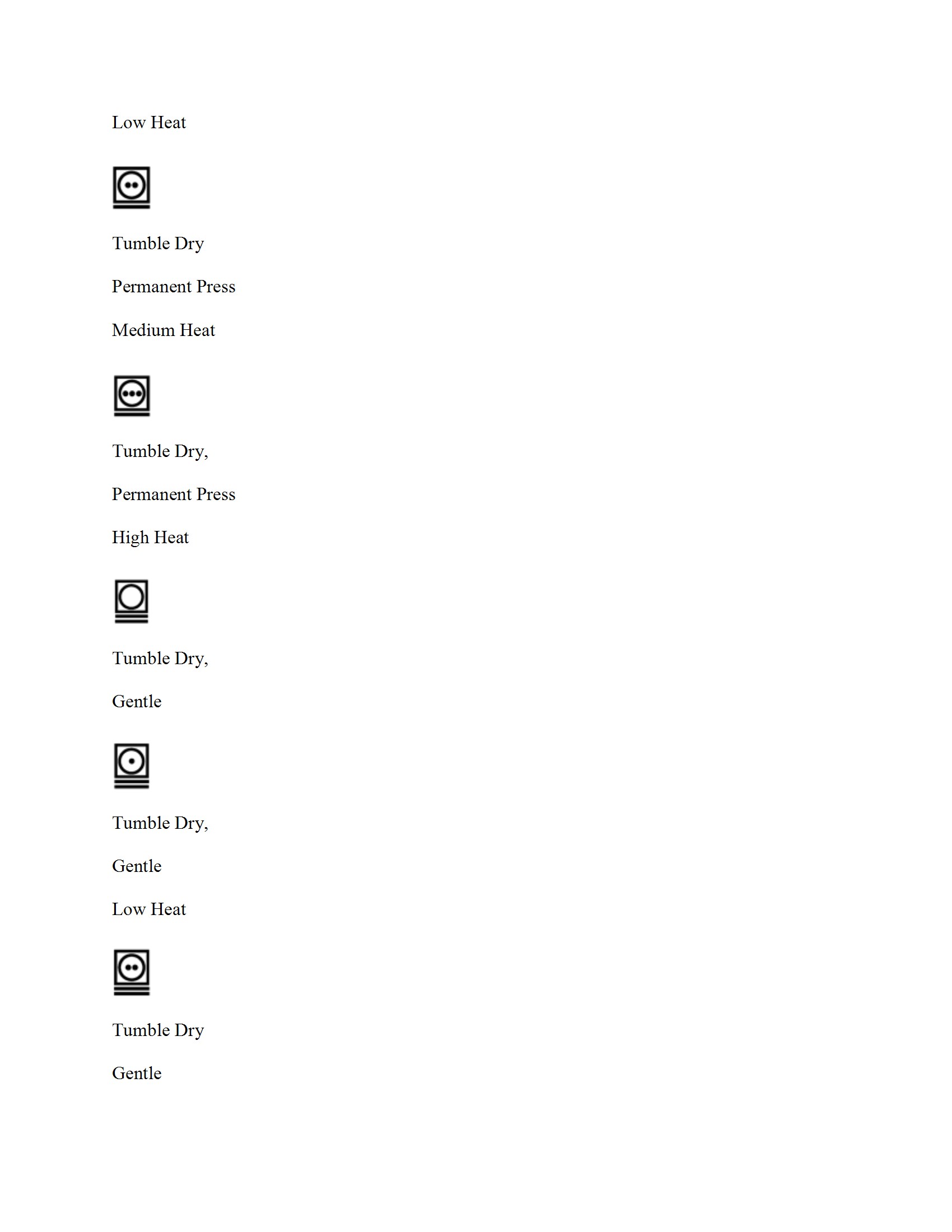 Low Heat

Tumble Dry

Permanent Press

Medium Heat

Tumble Dry,

Permanent Press

High Heat

Tumble Dry,

Gentle

Tumble Dry,

Gentle

Low Heat

Tumble Dry

Gentle